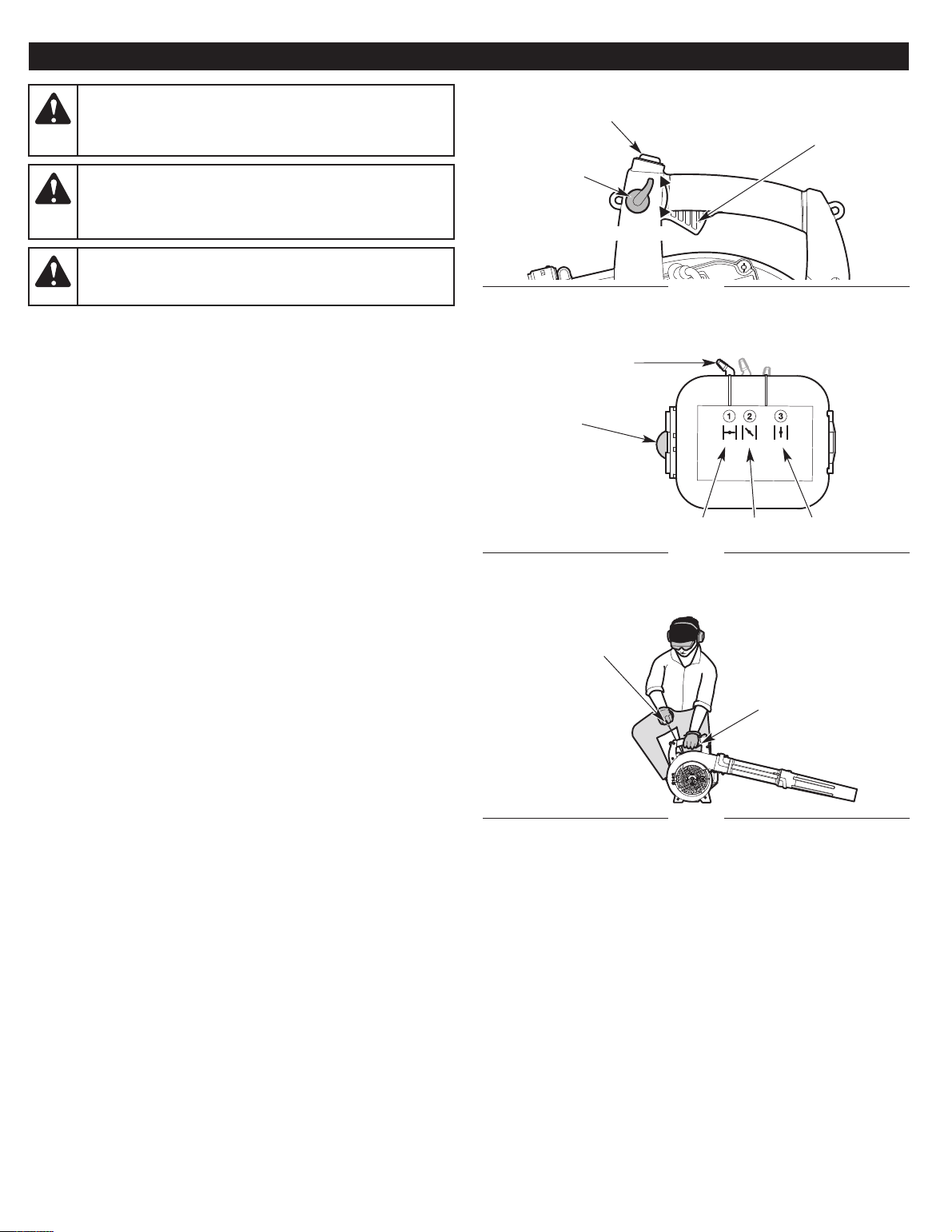 1
2
3